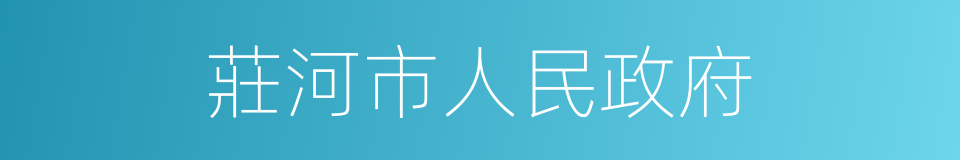 莊河市人民政府